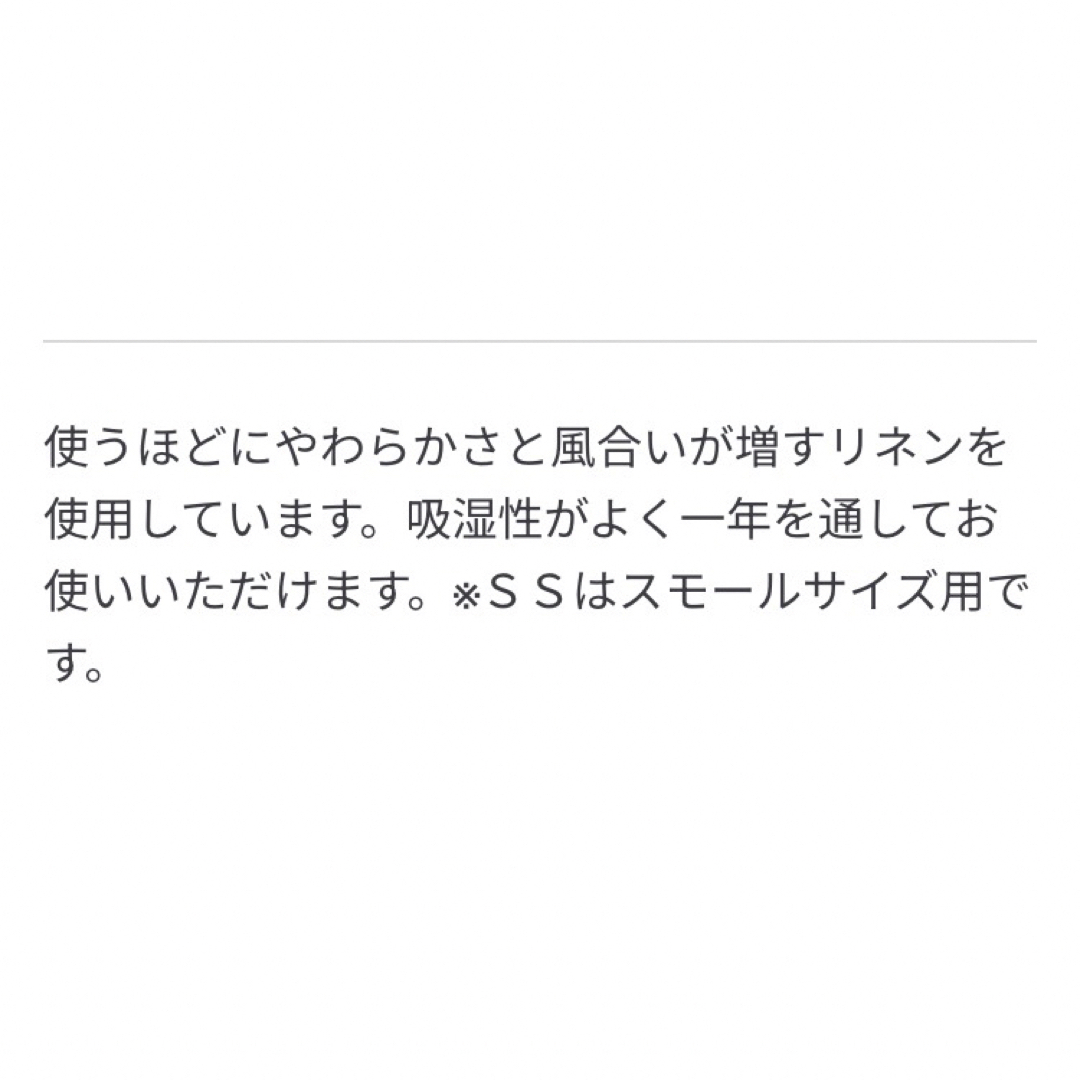 使うほどにやわらかさと風合いが増すリネンを使用しています。吸湿性がよく一年を通してお使いいただけます。※ＳＳはスモールサイズ用です。